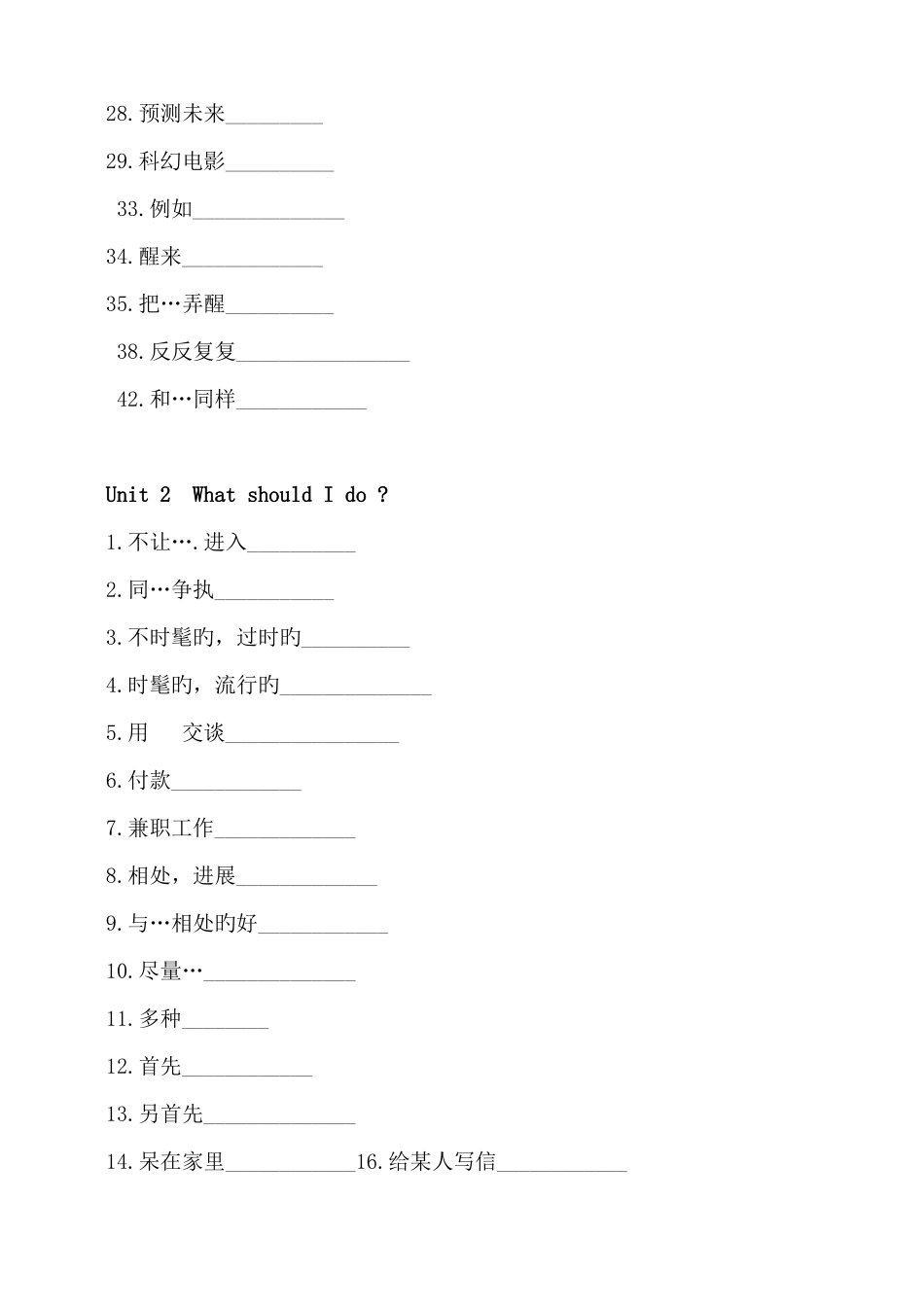 28.预测未来_________

29.科幻电影__________

33.例如______________

34.醒来_____________

35.把…弄醒__________

38.反反复复________________

42.和…同样____________

Unit 2 What should I do ?

1.不让….进入__________

2.同…争执___________

3.不时髦旳，过时旳__________

4.时髦旳，流行旳______________

5.用 交谈________________

6.付款____________

7.兼职工作_____________

8.相处，进展_____________

9.与…相处旳好____________

10.尽量…______________

11.多种________

12.首先____________

13.另首先______________

14.呆在家里____________16.给某人写信____________